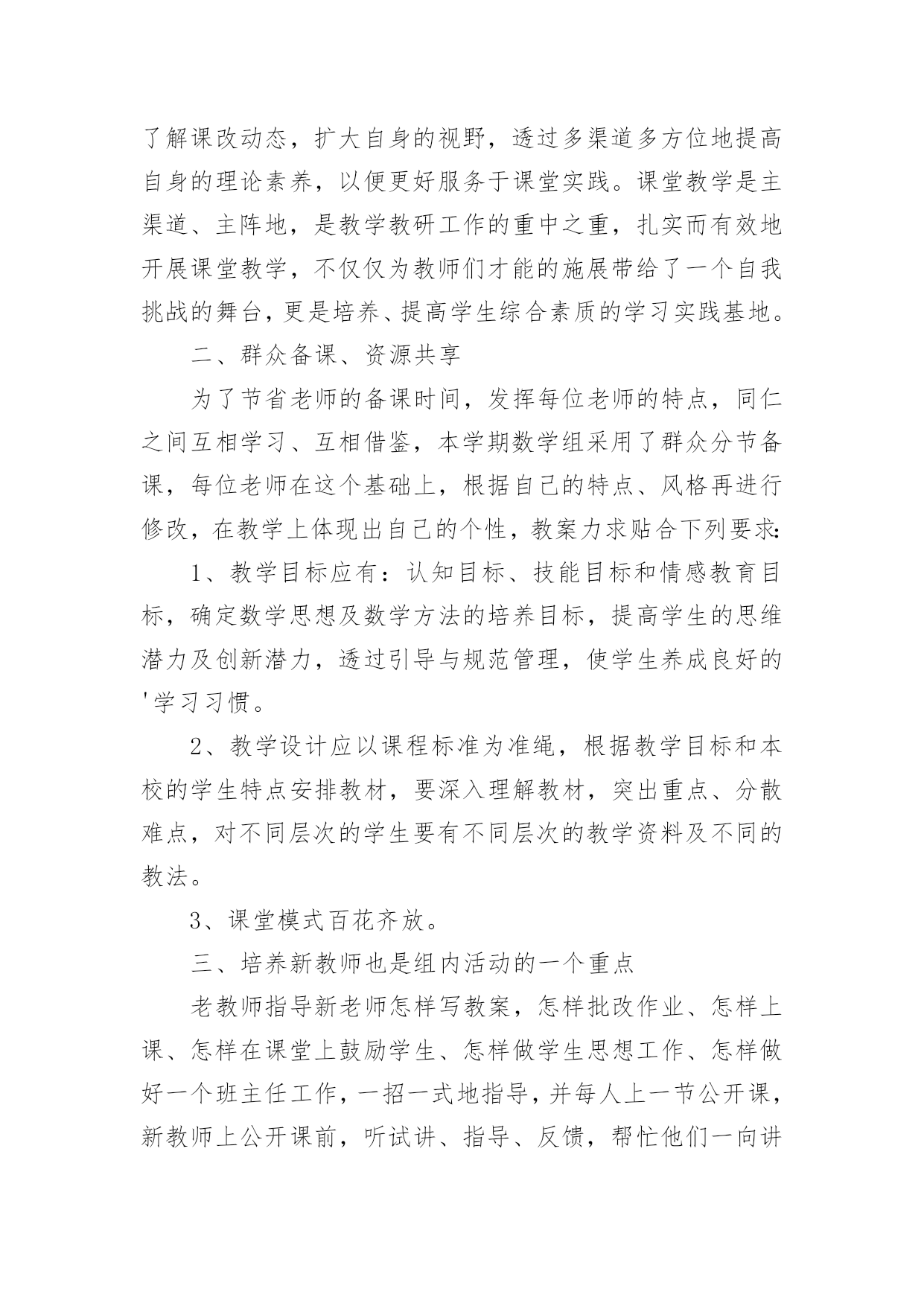 了解课改动态，扩大自身的视野，透过多渠道多方位地提高自身的理论素养，以便更好服务于课堂实践。课堂教学是主渠道、主阵地，是教学教研工作的重中之重，扎实而有效地开展课堂教学，不仅仅为教师们才能的施展带给了一个自我挑战的舞台，更是培养、提高学生综合素质的学习实践基地。

二、群众备课、资源共享

为了节省老师的备课时间，发挥每位老师的特点，同仁之间互相学习、互相借鉴，本学期数学组采用了群众分节备课，每位老师在这个基础上，根据自己的特点、风格再进行修改，在教学上体现出自己的个性，教案力求贴合下列要求:

1、教学目标应有：认知目标、技能目标和情感教育目标，确定数学思想及数学方法的培养目标，提高学生的思维潜力及创新潜力，透过引导与规范管理，使学生养成良好的'学习习惯。

2、教学设计应以课程标准为准绳，根据教学目标和本校的学生特点安排教材，要深入理解教材，突出重点、分散难点，对不同层次的学生要有不同层次的教学资料及不同的教法。

3、课堂模式百花齐放。

三、培养新教师也是组内活动的一个重点

老教师指导新老师怎样写教案，怎样批改作业、怎样上课、怎样在课堂上鼓励学生、怎样做学生思想工作、怎样做好一个班主任工作，一招一式地指导，并每人上一节公开课，新教师上公开课前，听试讲、指导、反馈，帮忙他们一向讲